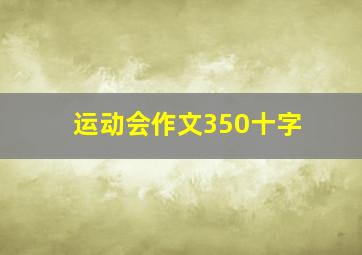 运动会作文350十字